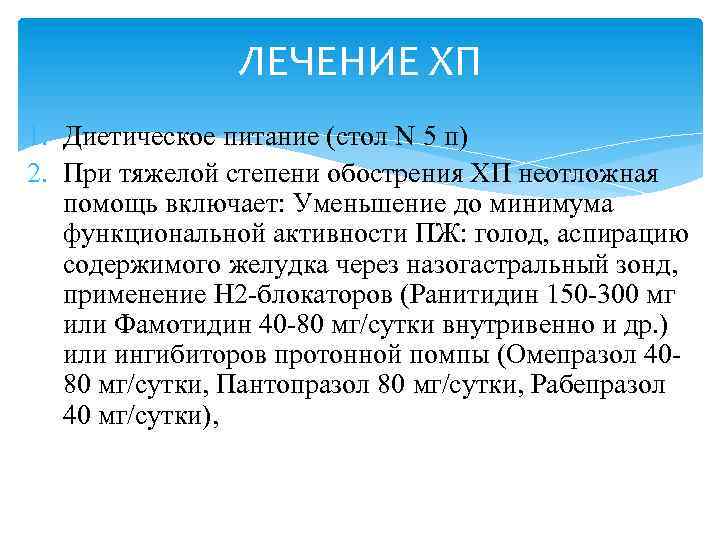 ЛЕЧЕНИЕ ХП

1. Диетическое питание (стол N 5 п)

2. При тяжелой степени обострения ХП неотложная помощь включает: Уменьшение до минимума функциональной активности ПЖ: голод, аспирацию содержимого желудка через назогастральный зонд, применение Н2-блокаторов (Ранитидин 150-300 мг или Фамотидин 40-80 мг/сутки внутривенно и др.) или ингибиторов протонной помпы (Омепразол 40-80 мг/сутки, Пантопразол 80 мг/сутки, Рабепразол 40 мг/сутки),